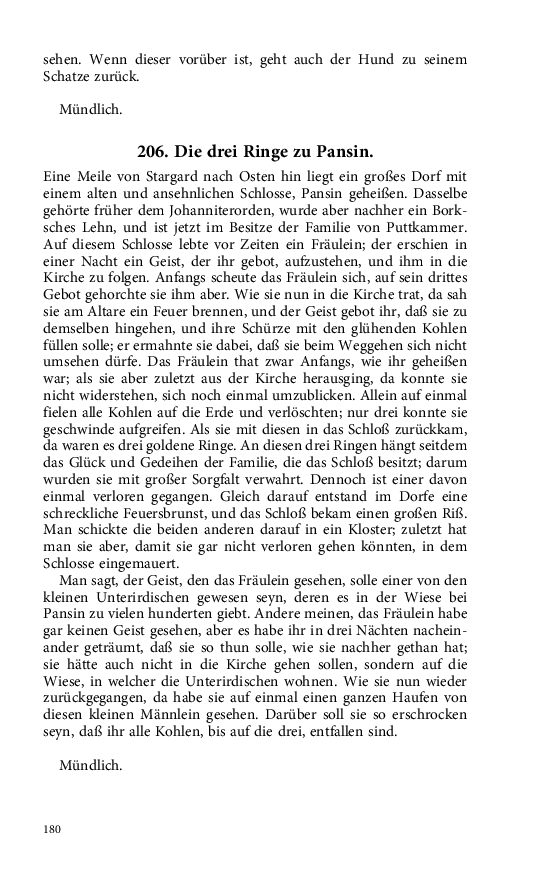 sehen. Wenn dieser vorüber ist, geht auch der Hund zu seinem Schatze zurück.

Mündlich.

206. Die drei Ringe zu Pansin.

Eine Meile von Stargard nach Osten hin liegt ein großes Dorf mit einem alten und ansehnlichen Schlosse, Pansin geheißen. Dasselbe gehörte früher dem Johanniterorden, wurde aber nachher ein Borksches Lehn, und ist jetzt im Besitze der Familie von Puttkammer. Auf diesem Schlosse lebte vor Zeiten ein Fräulein; der erschien in einer Nacht ein Geist, der ihr gebot, aufzustehen, und ihm in die Kirche zu folgen. Anfangs scheute das Fräulein sich, auf sein drittes Gebot gehorchte sie ihm aber. Wie sie nun in die Kirche trat, da sah sie am Altare ein Feuer brennen, und der Geist gebot ihr, daß sie zu demselben hingehen, und ihre Schürze mit den glühenden Kohlen füllen solle; er ermahnte sie dabei, daß sie beim Weggehen sich nicht umsehen dürfe. Das Fräulein that zwar Anfangs, wie ihr geheißen war; als sie aber zuletzt aus der Kirche herausging, da konnte sie nicht widerstehen, sich noch einmal umzublicken. Allein auf einmal fielen alle Kohlen auf die Erde und verlöschten; nur drei konnte sie geschwinde aufgreifen. Als sie mit diesen in das Schloß zurückkam, da waren es drei goldene Ringe. An diesen drei Ringen hängt seitdem das Glück und Gedeihen der Familie, die das Schloß besitzt; darum wurden sie mit großer Sorgfalt verwahrt. Dennoch ist einer davon einmal verloren gegangen. Gleich darauf entstand im Dorfe eine schreckliche Feuersbrunst, und das Schloß bekam einen großen Riß. Man schickte die beiden anderen darauf in ein Kloster; zuletzt hat man sie aber, damit sie gar nicht verloren gehen könnten, in dem Schlosse eingemauert.

Man sagt, der Geist, den das Fräulein gesehen, solle einer von den kleinen Unterirdischen gewesen seyn, deren es in der Wiese bei Pansin zu vielen hunderten giebt. Andere meinen, das Fräulein habe gar keinen Geist gesehen, aber es habe ihr in drei Nächten nacheinander geträumt, daß sie so thun solle, wie sie nachher gethan hat; sie hätte auch nicht in die Kirche gehen sollen, sondern auf die Wiese, in welcher die Unterirdischen wohnen. Wie sie nun wieder zurückgegangen, da habe sie auf einmal einen ganzen Haufen von diesen kleinen Männlein gesehen. Darüber soll sie so erschrocken seyn, daß ihr alle Kohlen, bis auf die drei, entfallen sind.

Mündlich.

180